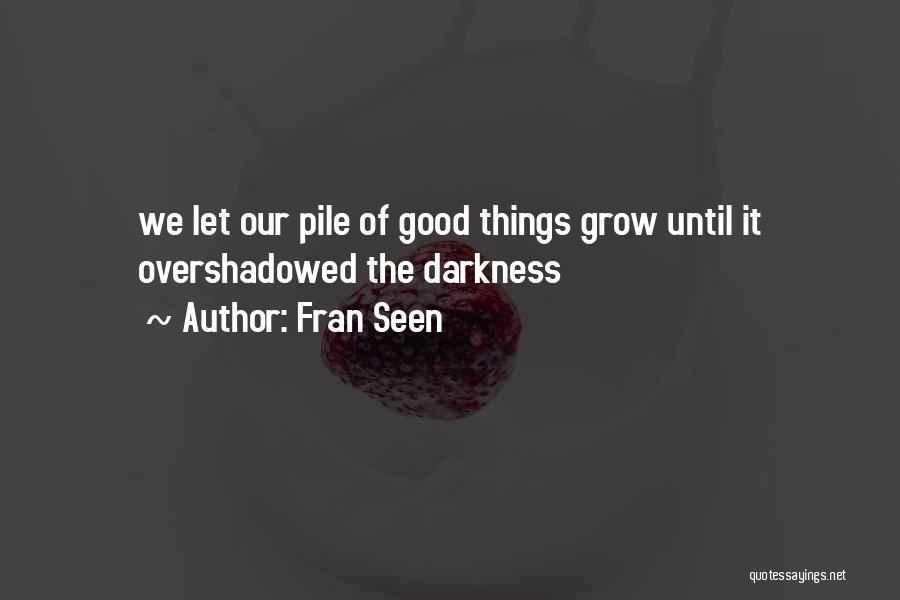 we let our pile of good things grow until it overshadowed the darkness

~ Author: Fran Seen

quotessayings.net